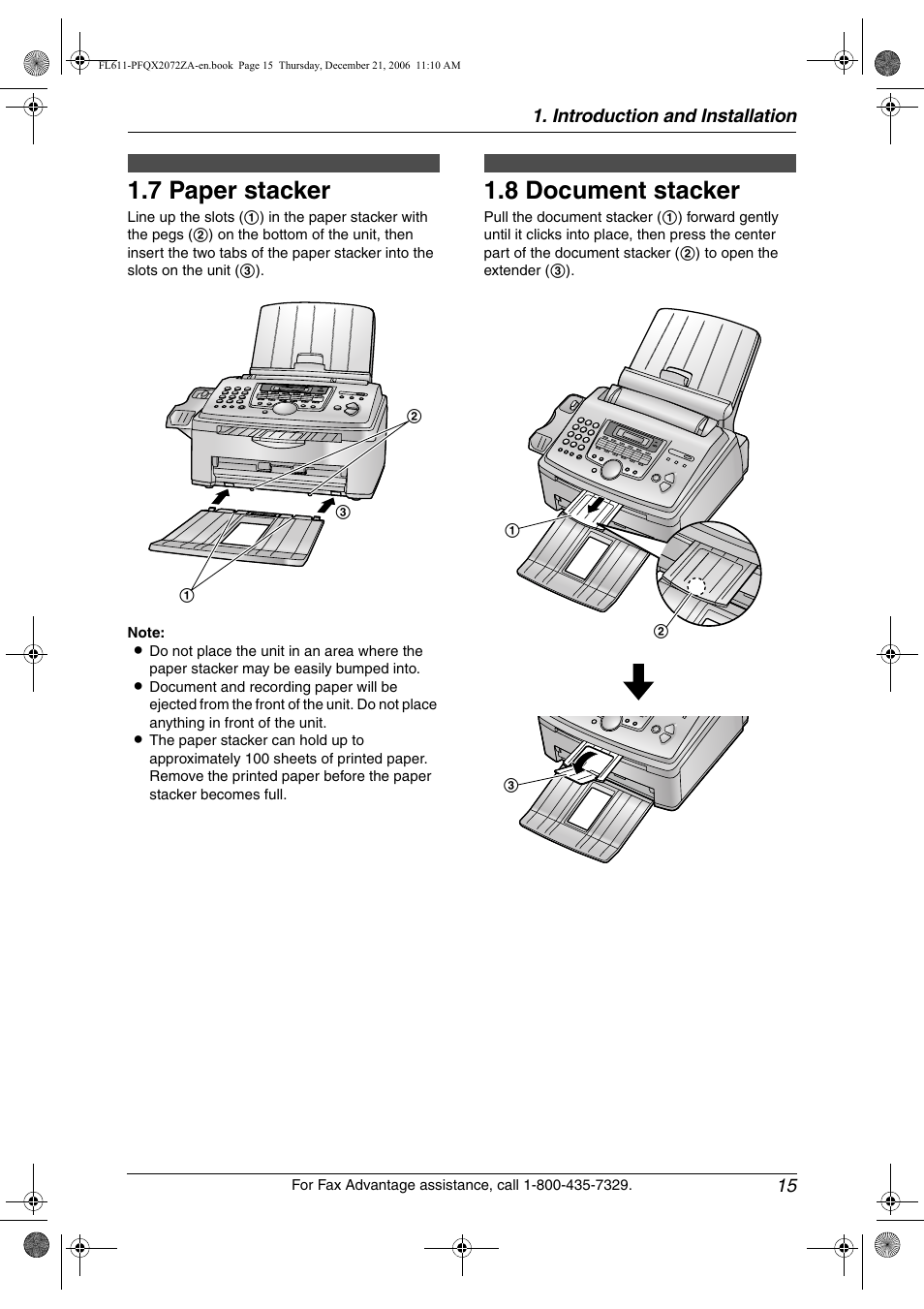 FL611-PFQX2072ZA-en.book Page 15 Thursday, December 21, 2006 11:10 AM

1. Introduction and Installation

1.7 Paper stacker

Line up the slots (①) in the paper stacker with the pegs (②) on the bottom of the unit, then insert the two tabs of the paper stacker into the slots on the unit (③).

②
③
①

Note:
● Do not place the unit in an area where the paper stacker may be easily bumped into.
● Document and recording paper will be ejected from the front of the unit. Do not place anything in front of the unit.
● The paper stacker can hold up to approximately 100 sheets of printed paper. Remove the printed paper before the paper stacker becomes full.

1.8 Document stacker

Pull the document stacker (①) forward gently until it clicks into place, then press the center part of the document stacker (②) to open the extender (③).

①
②
③

For Fax Advantage assistance, call 1-800-435-7329.
15